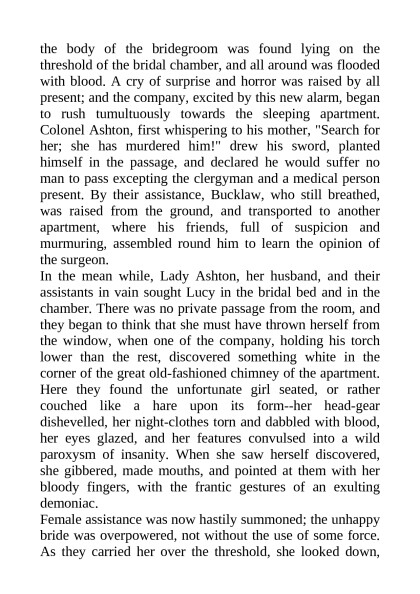 the body of the bridegroom was found lying on the threshold of the bridal chamber, and all around was flooded with blood. A cry of surprise and horror was raised by all present; and the company, excited by this new alarm, began to rush tumultuously towards the sleeping apartment. Colonel Ashton, first whispering to his mother, "Search for her; she has murdered him!" drew his sword, planted himself in the passage, and declared he would suffer no man to pass excepting the clergyman and a medical person present. By their assistance, Bucklaw, who still breathed, was raised from the ground, and transported to another apartment, where his friends, full of suspicion and murmuring, assembled round him to learn the opinion of the surgeon.
In the mean while, Lady Ashton, her husband, and their assistants in vain sought Lucy in the bridal bed and in the chamber. There was no private passage from the room, and they began to think that she must have thrown herself from the window, when one of the company, holding his torch lower than the rest, discovered something white in the corner of the great old-fashioned chimney of the apartment. Here they found the unfortunate girl seated, or rather couched like a hare upon its form--her head-gear dishevelled, her night-clothes torn and dabbled with blood, her eyes glazed, and her features convulsed into a wild paroxysm of insanity. When she saw herself discovered, she gibbered, made mouths, and pointed at them with her bloody fingers, with the frantic gestures of an exulting demoniac.
Female assistance was now hastily summoned; the unhappy bride was overpowered, not without the use of some force. As they carried her over the threshold, she looked down,